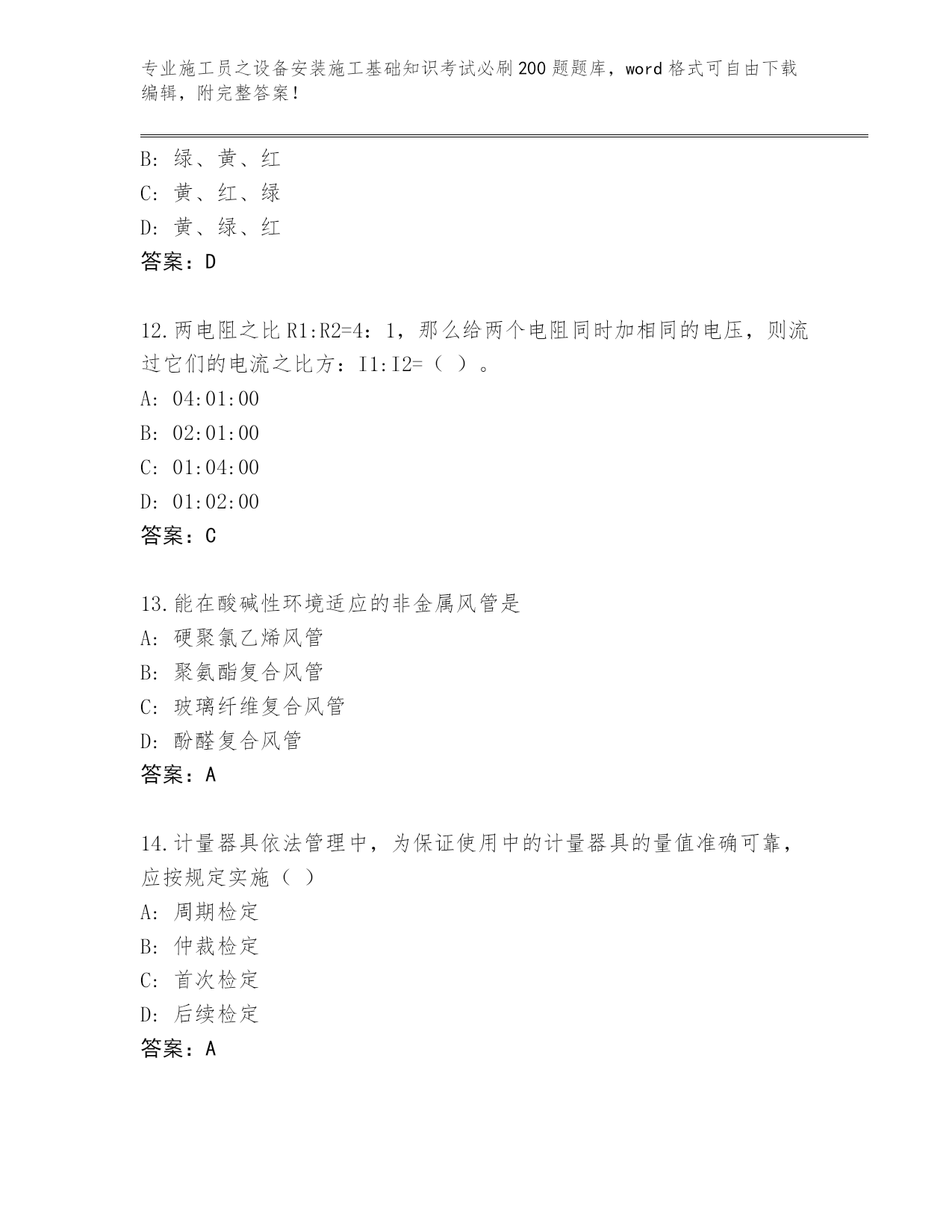 专业施工员之设备安装施工基础知识考试必刷200题题库，word格式可自由下载编辑，附完整答案！

B: 绿、黄、红
C: 黄、红、绿
D: 黄、绿、红
答案：D

12.两电阻之比R1:R2=4：1，那么给两个电阻同时加相同的电压，则流过它们的电流之比方：I1:I2=（ ）。
A: 04:01:00
B: 02:01:00
C: 01:04:00
D: 01:02:00
答案：C

13.能在酸碱性环境适应的非金属风管是
A: 硬聚氯乙烯风管
B: 聚氨酯复合风管
C: 玻璃纤维复合风管
D: 酚醛复合风管
答案：A

14.计量器具依法管理中，为保证使用中的计量器具的量值准确可靠，应按规定实施（ ）
A: 周期检定
B: 仲裁检定
C: 首次检定
D: 后续检定
答案：A